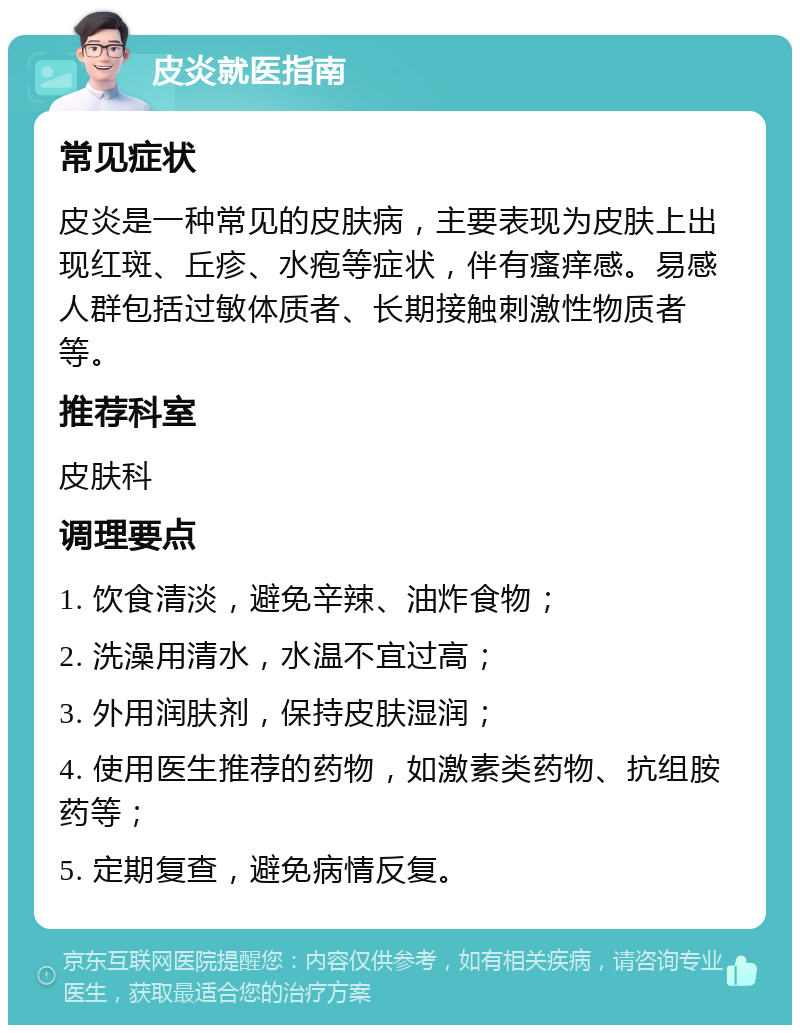 皮炎就医指南

常见症状

皮炎是一种常见的皮肤病，主要表现为皮肤上出现红斑、丘疹、水疱等症状，伴有瘙痒感。易感人群包括过敏体质者、长期接触刺激性物质者等。

推荐科室

皮肤科

调理要点

1. 饮食清淡，避免辛辣、油炸食物；

2. 洗澡用清水，水温不宜过高；

3. 外用润肤剂，保持皮肤湿润；

4. 使用医生推荐的药物，如激素类药物、抗组胺药等；

5. 定期复查，避免病情反复。

京东互联网医院提醒您：内容仅供参考，如有相关疾病，请咨询专业医生，获取最适合您的治疗方案